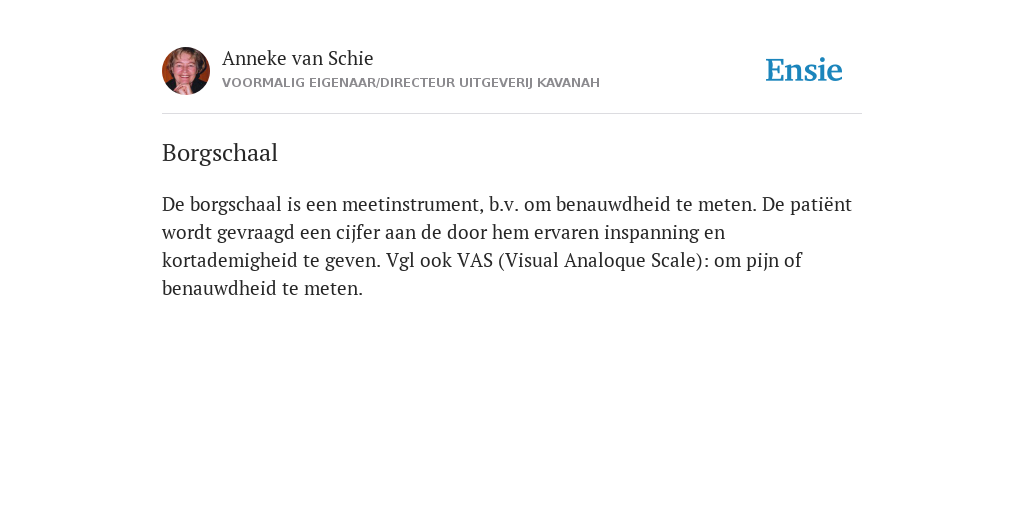 Anneke van Schie
VOORMALIG EIGENAAR/DIRECTEUR UITGEVERIJ KAVANAH

Ensie

Borgschaal

De borgschaal is een meetinstrument, b.v. om benauwdheid te meten. De patiënt wordt gevraagd een cijfer aan de door hem ervaren inspanning en kortademigheid te geven. Vgl ook VAS (Visual Analoque Scale): om pijn of benauwdheid te meten.